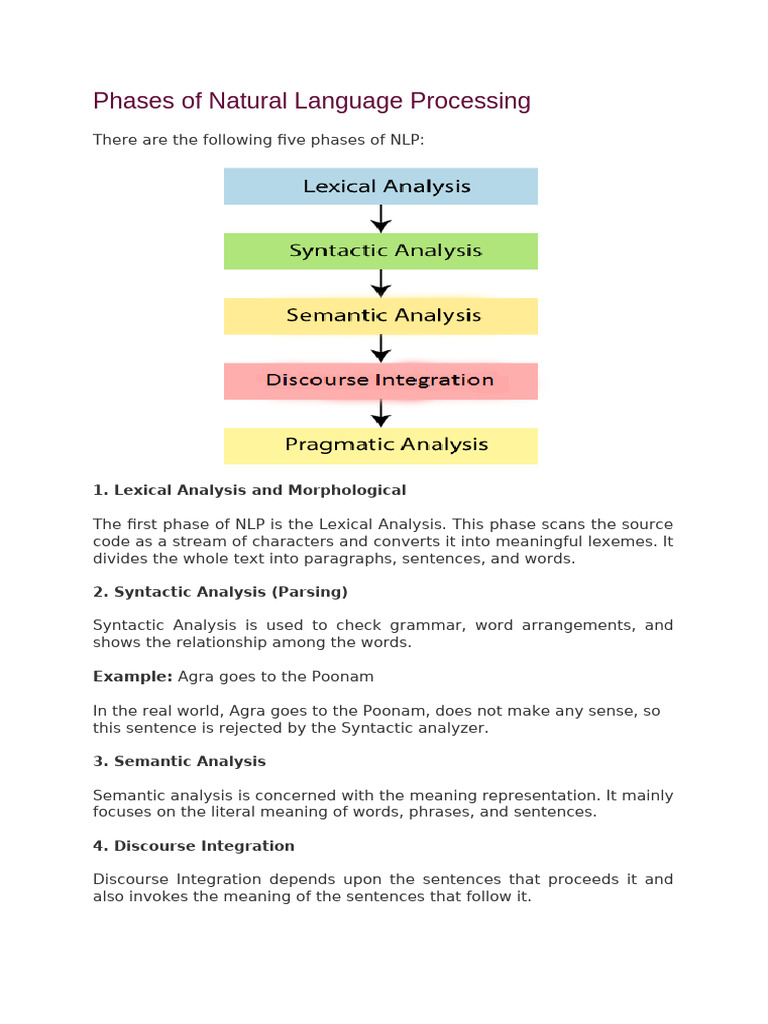 Phases of Natural Language Processing

There are the following five phases of NLP:

Lexical Analysis

Syntactic Analysis

Semantic Analysis

Discourse Integration

Pragmatic Analysis

1. Lexical Analysis and Morphological

The first phase of NLP is the Lexical Analysis. This phase scans the source code as a stream of characters and converts it into meaningful lexemes. It divides the whole text into paragraphs, sentences, and words.

2. Syntactic Analysis (Parsing)

Syntactic Analysis is used to check grammar, word arrangements, and shows the relationship among the words.

Example: Agra goes to the Poonam

In the real world, Agra goes to the Poonam, does not make any sense, so this sentence is rejected by the Syntactic analyzer.

3. Semantic Analysis

Semantic analysis is concerned with the meaning representation. It mainly focuses on the literal meaning of words, phrases, and sentences.

4. Discourse Integration

Discourse Integration depends upon the sentences that proceeds it and also invokes the meaning of the sentences that follow it.